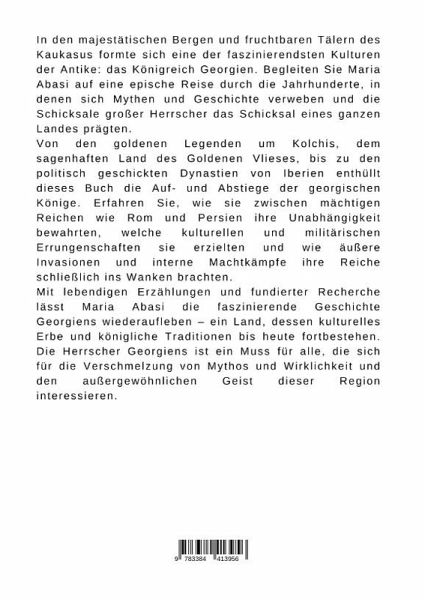 In den majestätischen Bergen und fruchtbaren Tälern des Kaukasus formte sich eine der faszinierendsten Kulturen der Antike: das Königreich Georgien. Begleiten Sie Maria Abasi auf eine epische Reise durch die Jahrhunderte, in denen sich Mythen und Geschichte verweben und die Schicksale großer Herrscher das Schicksal eines ganzen Landes prägten.

Von den goldenen Legenden um Kolchis, dem sagenhaften Land des Goldenen Vlieses, bis zu den politisch geschickten Dynastien von Iberien enthüllt dieses Buch die Auf- und Abstiege der georgischen Könige. Erfahren Sie, wie sie zwischen mächtigen Reichen wie Rom und Persien ihre Unabhängigkeit bewahrten, welche kulturellen und militärischen Errungenschaften sie erzielten und wie äußere Invasionen und interne Machtkämpfe ihre Reiche schließlich ins Wanken brachten.

Mit lebendigen Erzählungen und fundierter Recherche lässt Maria Abasi die faszinierende Geschichte Georgiens wiederaufleben – ein Land, dessen kulturelles Erbe und königliche Traditionen bis heute fortbestehen. Die Herrscher Georgiens ist ein Muss für alle, die sich für die Verschmelzung von Mythos und Wirklichkeit und den außergewöhnlichen Geist dieser Region interessieren.

9 783384 413956